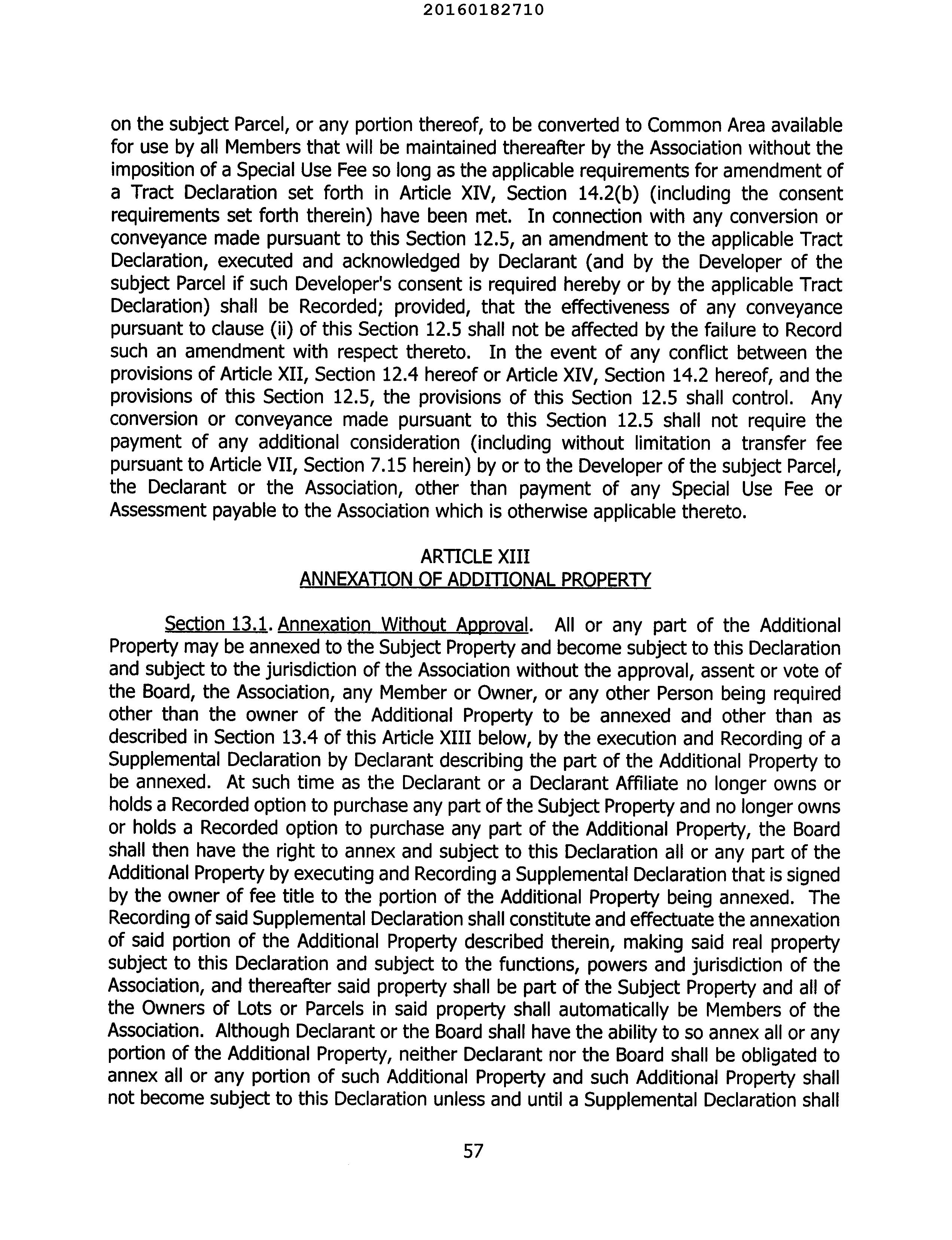 20160182710

on the subject Parcel, or any portion thereof, to be converted to Common Area available for use by all Members that will be maintained thereafter by the Association without the imposition of a Special Use Fee so long as the applicable requirements for amendment of a Tract Declaration set forth in Article XIV, Section 14.2(b) (including the consent requirements set forth therein) have been met. In connection with any conversion or conveyance made pursuant to this Section 12.5, an amendment to the applicable Tract Declaration, executed and acknowledged by Declarant (and by the Developer of the subject Parcel if such Developer's consent is required hereby or by the applicable Tract Declaration) shall be Recorded; provided, that the effectiveness of any conveyance pursuant to clause (ii) of this Section 12.5 shall not be affected by the failure to Record such an amendment with respect thereto. In the event of any conflict between the provisions of Article XII, Section 12.4 hereof or Article XIV, Section 14.2 hereof, and the provisions of this Section 12.5, the provisions of this Section 12.5 shall control. Any conversion or conveyance made pursuant to this Section 12.5 shall not require the payment of any additional consideration (including without limitation a transfer fee pursuant to Article VII, Section 7.15 herein) by or to the Developer of the subject Parcel, the Declarant or the Association, other than payment of any Special Use Fee or Assessment payable to the Association which is otherwise applicable thereto.

ARTICLE XIII
ANNEXATION OF ADDITIONAL PROPERTY

Section 13.1. Annexation Without Approval. All or any part of the Additional Property may be annexed to the Subject Property and become subject to this Declaration and subject to the jurisdiction of the Association without the approval, assent or vote of the Board, the Association, any Member or Owner, or any other Person being required other than the owner of the Additional Property to be annexed and other than as described in Section 13.4 of this Article XIII below, by the execution and Recording of a Supplemental Declaration by Declarant describing the part of the Additional Property to be annexed. At such time as the Declarant or a Declarant Affiliate no longer owns or holds a Recorded option to purchase any part of the Subject Property and no longer owns or holds a Recorded option to purchase any part of the Additional Property, the Board shall then have the right to annex and subject to this Declaration all or any part of the Additional Property by executing and Recording a Supplemental Declaration that is signed by the owner of fee title to the portion of the Additional Property being annexed. The Recording of said Supplemental Declaration shall constitute and effectuate the annexation of said portion of the Additional Property described therein, making said real property subject to this Declaration and subject to the functions, powers and jurisdiction of the Association, and thereafter said property shall be part of the Subject Property and all of the Owners of Lots or Parcels in said property shall automatically be Members of the Association. Although Declarant or the Board shall have the ability to so annex all or any portion of the Additional Property, neither Declarant nor the Board shall be obligated to annex all or any portion of such Additional Property and such Additional Property shall not become subject to this Declaration unless and until a Supplemental Declaration shall

57